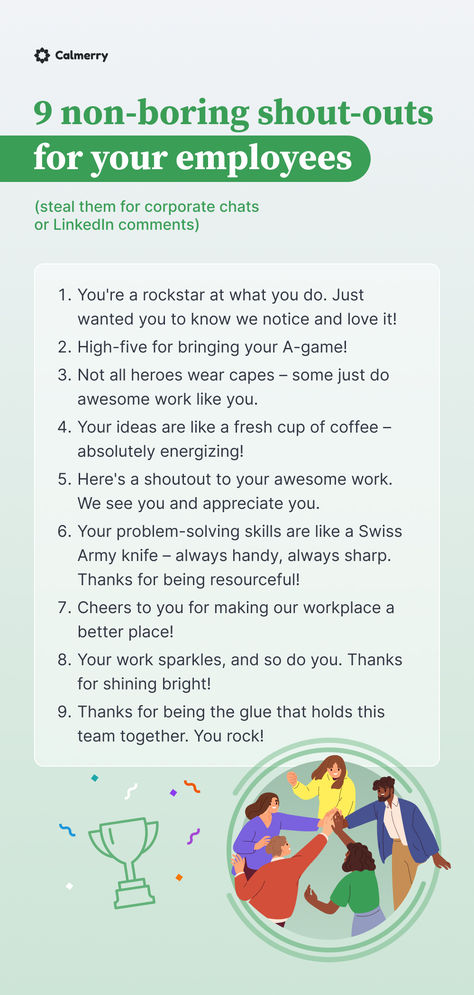 Calmerry

9 non-boring shout-outs for your employees

(steal them for corporate chats or LinkedIn comments)

1. You're a rockstar at what you do. Just wanted you to know we notice and love it!
2. High-five for bringing your A-game!
3. Not all heroes wear capes – some just do awesome work like you.
4. Your ideas are like a fresh cup of coffee – absolutely energizing!
5. Here's a shoutout to your awesome work. We see you and appreciate you.
6. Your problem-solving skills are like a Swiss Army knife – always handy, always sharp. Thanks for being resourceful!
7. Cheers to you for making our workplace a better place!
8. Your work sparkles, and so do you. Thanks for shining bright!
9. Thanks for being the glue that holds this team together. You rock!